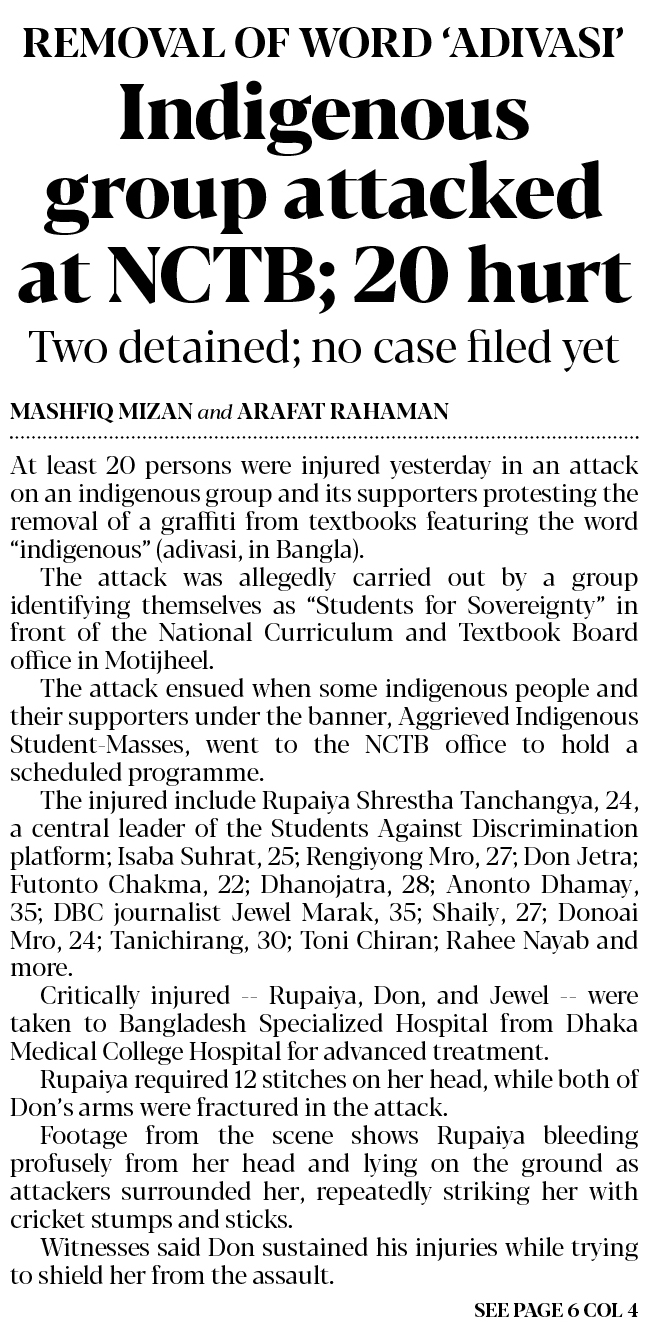 REMOVAL OF WORD 'ADIVASI'

Indigenous group attacked at NCTB; 20 hurt

Two detained; no case filed yet

MASHFIQ MIZAN and ARAFAT RAHAMAN

At least 20 persons were injured yesterday in an attack on an indigenous group and its supporters protesting the removal of a graffiti from textbooks featuring the word "indigenous" (adivasi, in Bangla).

The attack was allegedly carried out by a group identifying themselves as "Students for Sovereignty" in front of the National Curriculum and Textbook Board office in Motijheel.

The attack ensued when some indigenous people and their supporters under the banner, Aggrieved Indigenous Student-Masses, went to the NCTB office to hold a scheduled programme.

The injured include Rupaiya Shrestha Tanchangya, 24, a central leader of the Students Against Discrimination platform; Isaba Suhrat, 25; Rengiyong Mro, 27; Don Jetra; Futonto Chakma, 22; Dhanojatra, 28; Anonto Dhamay, 35; DBC journalist Jewel Marak, 35; Shaily, 27; Donoai Mro, 24; Tanichirang, 30; Toni Chiran; Rahee Nayab and more.

Critically injured -- Rupaiya, Don, and Jewel -- were taken to Bangladesh Specialized Hospital from Dhaka Medical College Hospital for advanced treatment.

Rupaiya required 12 stitches on her head, while both of Don's arms were fractured in the attack.

Footage from the scene shows Rupaiya bleeding profusely from her head and lying on the ground as attackers surrounded her, repeatedly striking her with cricket stumps and sticks.

Witnesses said Don sustained his injuries while trying to shield her from the assault.

SEE PAGE 6 COL 4